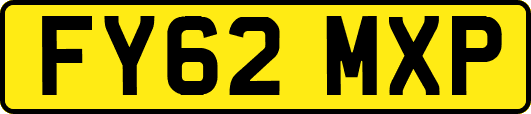 FY62 MXP